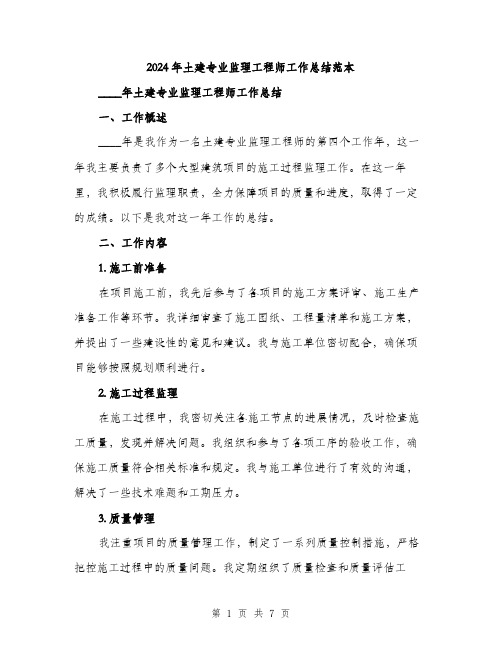 2024年土建专业监理工程师工作总结范本

____年土建专业监理工程师工作总结

一、工作概述

____年是我作为一名土建专业监理工程师的第四个工作年，这一年我主要负责了多个大型建筑项目的施工过程监理工作。在这一年里，我积极履行监理职责，全力保障项目的质量和进度，取得了一定的成绩。以下是我对这一年工作的总结。

二、工作内容

1.施工前准备

在项目施工前，我先后参与了各项目的施工方案评审、施工生产准备工作等环节。我详细审查了施工图纸、工程量清单和施工方案，并提出了一些建设性的意见和建议。我与施工单位密切配合，确保项目能够按照规划顺利进行。

2.施工过程监理

在施工过程中，我密切关注各施工节点的进展情况，及时检查施工质量，发现并解决问题。我组织和参与了各项工序的验收工作，确保施工质量符合相关标准和规定。我与施工单位进行了有效的沟通，解决了一些技术难题和工期压力。

3.质量管理

我注重项目的质量管理工作，制定了一系列质量控制措施，严格把控施工过程中的质量问题。我定期组织了质量检查和质量评估工

第 1 页 共 7 页